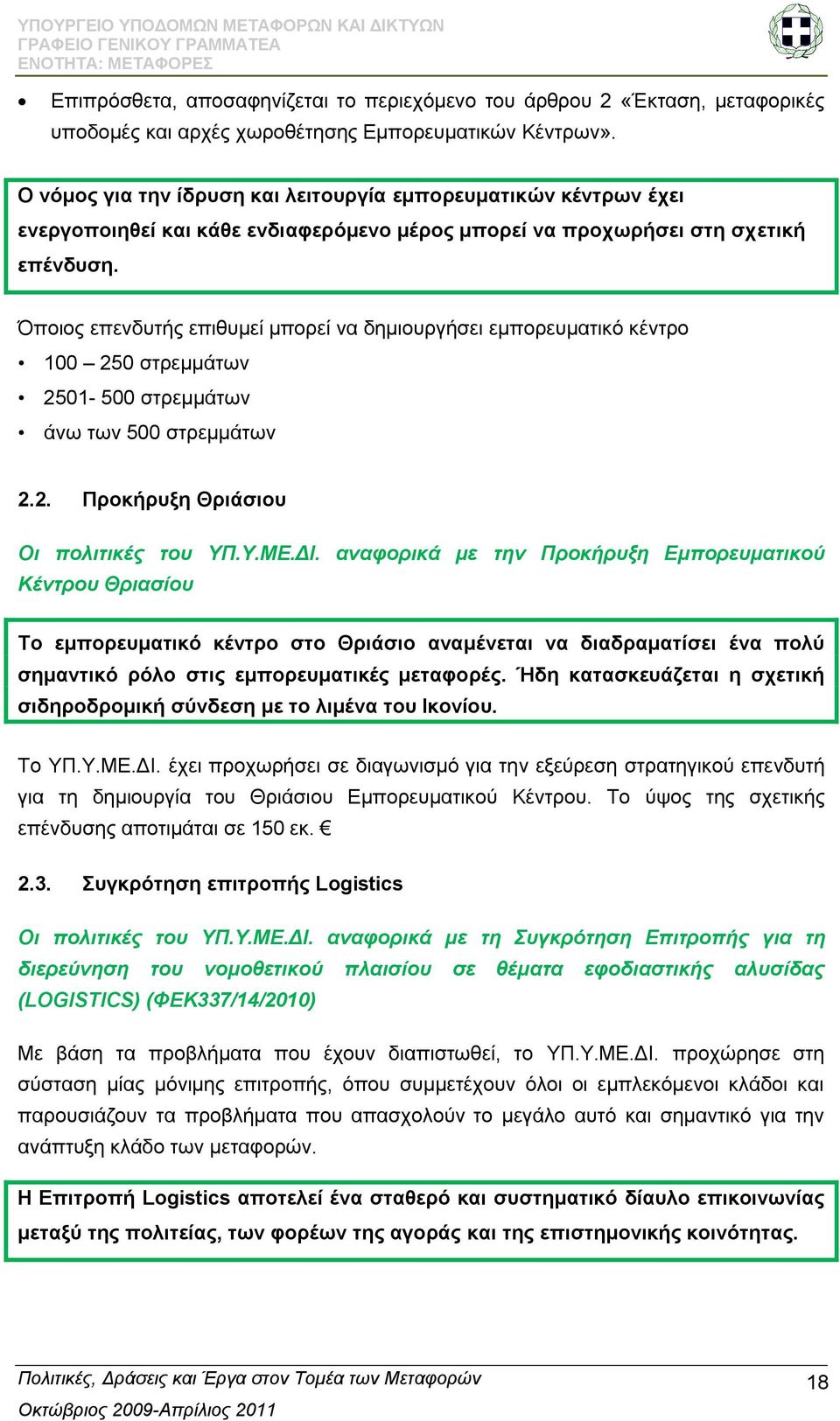 ΥΠΟΥΡΓΕΙΟ ΥΠΟΔΟΜΩΝ ΜΕΤΑΦΟΡΩΝ ΚΑΙ ΔΙΚΤΥΩΝ
ΓΡΑΦΕΙΟ ΓΕΝΙΚΟΥ ΓΡΑΜΜΑΤΕΑ
ΕΝΟΤΗΤΑ: ΜΕΤΑΦΟΡΕΣ

• Επιπρόσθετα, αποσαφηνίζεται το περιεχόμενο του άρθρου 2 «Έκταση, μεταφορικές υποδομές και αρχές χωροθέτησης Εμπορευματικών Κέντρων».

Ο νόμος για την ίδρυση και λειτουργία εμπορευματικών κέντρων έχει ενεργοποιηθεί και κάθε ενδιαφερόμενο μέρος μπορεί να προχωρήσει στη σχετική επένδυση.

Όποιος επενδυτής επιθυμεί μπορεί να δημιουργήσει εμπορευματικό κέντρο
• 100 – 250 στρεμμάτων
• 2501- 500 στρεμμάτων
• άνω των 500 στρεμμάτων

2.2. Προκήρυξη Θριάσιου

Οι πολιτικές του ΥΠ.Υ.ΜΕ.ΔΙ. αναφορικά με την Προκήρυξη Εμπορευματικού Κέντρου Θριασίου

Το εμπορευματικό κέντρο στο Θριάσιο αναμένεται να διαδραματίσει ένα πολύ σημαντικό ρόλο στις εμπορευματικές μεταφορές. Ήδη κατασκευάζεται η σχετική σιδηροδρομική σύνδεση με το λιμένα του Ικονίου.

Το ΥΠ.Υ.ΜΕ.ΔΙ. έχει προχωρήσει σε διαγωνισμό για την εξεύρεση στρατηγικού επενδυτή για τη δημιουργία του Θριάσιου Εμπορευματικού Κέντρου. Το ύψος της σχετικής επένδυσης αποτιμάται σε 150 εκ. €

2.3. Συγκρότηση επιτροπής Logistics

Οι πολιτικές του ΥΠ.Υ.ΜΕ.ΔΙ. αναφορικά με τη Συγκρότηση Επιτροπής για τη διερεύνηση του νομοθετικού πλαισίου σε θέματα εφοδιαστικής αλυσίδας (LOGISTICS) (ΦΕΚ337/14/2010)

Με βάση τα προβλήματα που έχουν διαπιστωθεί, το ΥΠ.Υ.ΜΕ.ΔΙ. προχώρησε στη σύσταση μίας μόνιμης επιτροπής, όπου συμμετέχουν όλοι οι εμπλεκόμενοι κλάδοι και παρουσιάζουν τα προβλήματα που απασχολούν το μεγάλο αυτό και σημαντικό για την ανάπτυξη κλάδο των μεταφορών.

Η Επιτροπή Logistics αποτελεί ένα σταθερό και συστηματικό δίαυλο επικοινωνίας μεταξύ της πολιτείας, των φορέων της αγοράς και της επιστημονικής κοινότητας.

Πολιτικές, Δράσεις και Έργα στον Τομέα των Μεταφορών
Οκτώβριος 2009-Απρίλιος 2011
18